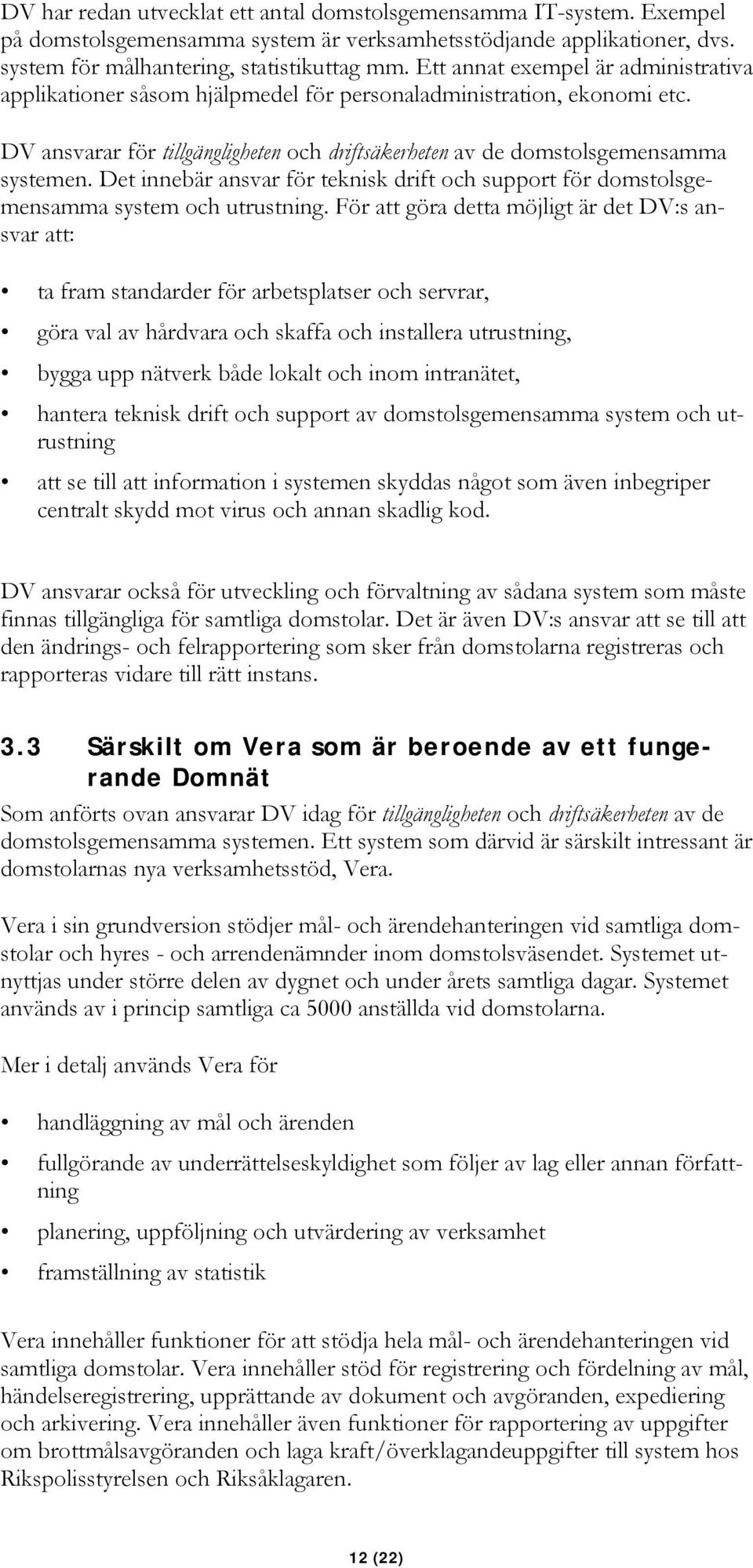 DV har redan utvecklat ett antal domstolsgemensamma IT-system. Exempel på domstolsgemensamma system är verksamhetsstödjande applikationer, dvs. system för målhantering, statistikuttag mm. Ett annat exempel är administrativa applikationer såsom hjälpmedel för personaladministration, ekonomi etc.

DV ansvarar för tillgängligheten och driftsäkerheten av de domstolsgemensamma systemen. Det innebär ansvar för teknisk drift och support för domstolsgemensamma system och utrustning. För att göra detta möjligt är det DV:s ansvar att:

• ta fram standarder för arbetsplatser och servrar,

• göra val av hårdvara och skaffa och installera utrustning,

• bygga upp nätverk både lokalt och inom intranätet,

• hantera teknisk drift och support av domstolsgemensamma system och utrustning

• att se till att information i systemen skyddas något som även inbegriper centralt skydd mot virus och annan skadlig kod.

DV ansvarar också för utveckling och förvaltning av sådana system som måste finnas tillgängliga för samtliga domstolar. Det är även DV:s ansvar att se till att den ändrings- och felrapportering som sker från domstolarna registreras och rapporteras vidare till rätt instans.

3.3 Särskilt om Vera som är beroende av ett fungerande Domnät

Som anförts ovan ansvarar DV idag för tillgängligheten och driftsäkerheten av de domstolsgemensamma systemen. Ett system som därvid är särskilt intressant är domstolarnas nya verksamhetsstöd, Vera.

Vera i sin grundversion stödjer mål- och ärendehanteringen vid samtliga domstolar och hyres - och arrendenämnder inom domstolsväsendet. Systemet utnyttjas under större delen av dygnet och under årets samtliga dagar. Systemet används av i princip samtliga ca 5000 anställda vid domstolarna.

Mer i detalj används Vera för

• handläggning av mål och ärenden

• fullgörande av underrättelseskyldighet som följer av lag eller annan författning

• planering, uppföljning och utvärdering av verksamhet

• framställning av statistik

Vera innehåller funktioner för att stödja hela mål- och ärendehanteringen vid samtliga domstolar. Vera innehåller stöd för registrering och fördelning av mål, händelseregistrering, upprättande av dokument och avgöranden, expediering och arkivering. Vera innehåller även funktioner för rapportering av uppgifter om brottmålsavgöranden och laga kraft/överklagandeuppgifter till system hos Rikspolisstyrelsen och Riksåklagaren.

12 (22)